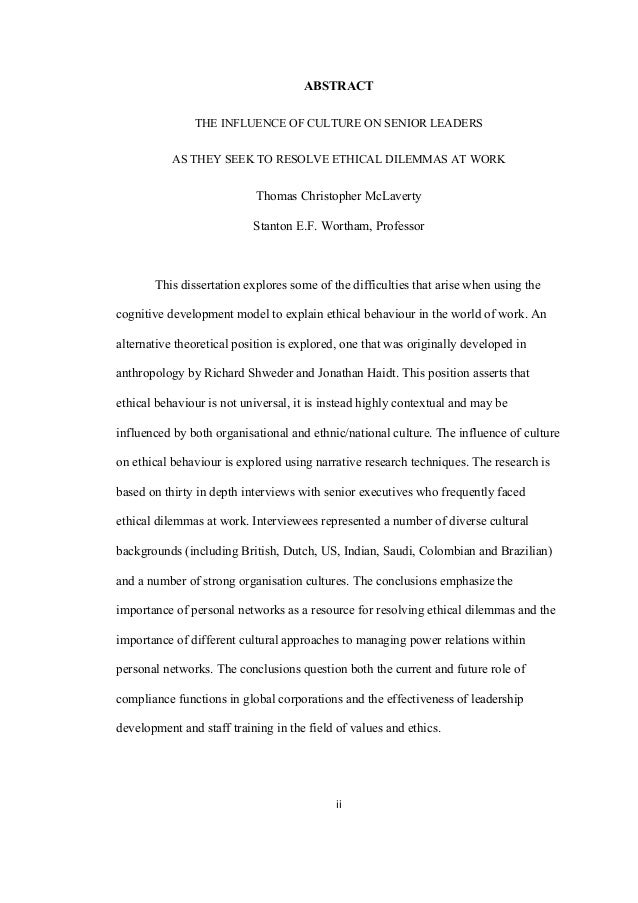 ABSTRACT

THE INFLUENCE OF CULTURE ON SENIOR LEADERS

AS THEY SEEK TO RESOLVE ETHICAL DILEMMAS AT WORK

Thomas Christopher McLaverty

Stanton E.F. Wortham, Professor

This dissertation explores some of the difficulties that arise when using the cognitive development model to explain ethical behaviour in the world of work. An alternative theoretical position is explored, one that was originally developed in anthropology by Richard Shweder and Jonathan Haidt. This position asserts that ethical behaviour is not universal, it is instead highly contextual and may be influenced by both organisational and ethnic/national culture. The influence of culture on ethical behaviour is explored using narrative research techniques. The research is based on thirty in depth interviews with senior executives who frequently faced ethical dilemmas at work. Interviewees represented a number of diverse cultural backgrounds (including British, Dutch, US, Indian, Saudi, Colombian and Brazilian) and a number of strong organisation cultures. The conclusions emphasize the importance of personal networks as a resource for resolving ethical dilemmas and the importance of different cultural approaches to managing power relations within personal networks. The conclusions question both the current and future role of compliance functions in global corporations and the effectiveness of leadership development and staff training in the field of values and ethics.

ii